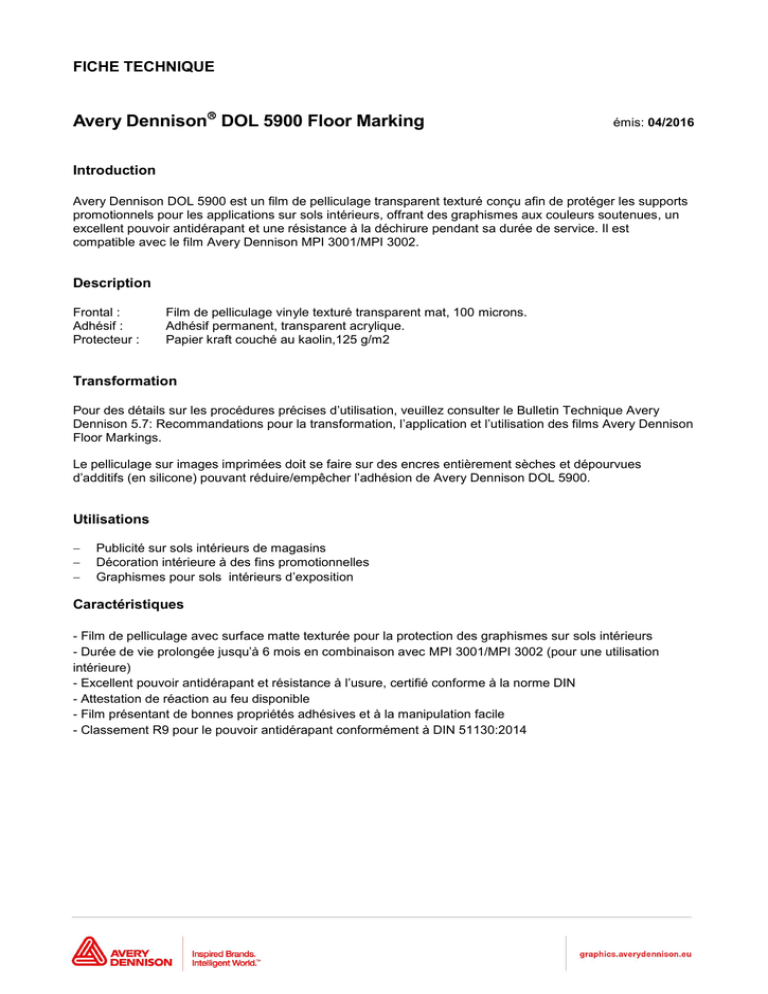 FICHE TECHNIQUE

Avery Dennison® DOL 5900 Floor Marking

émis: 04/2016

Introduction

Avery Dennison DOL 5900 est un film de pelliculage transparent texturé conçu afin de protéger les supports promotionnels pour les applications sur sols intérieurs, offrant des graphismes aux couleurs soutenues, un excellent pouvoir antidérapant et une résistance à la déchirure pendant sa durée de service. Il est compatible avec le film Avery Dennison MPI 3001/MPI 3002.

Description

Frontal : Film de pelliculage vinyle texturé transparent mat, 100 microns.
Adhésif : Adhésif permanent, transparent acrylique.
Protecteur : Papier kraft couché au kaolin,125 g/m2

Transformation

Pour des détails sur les procédures précises d'utilisation, veuillez consulter le Bulletin Technique Avery Dennison 5.7: Recommandations pour la transformation, l'application et l'utilisation des films Avery Dennison Floor Markings.

Le pelliculage sur images imprimées doit se faire sur des encres entièrement sèches et dépourvues d'additifs (en silicone) pouvant réduire/empêcher l'adhésion de Avery Dennison DOL 5900.

Utilisations

– Publicité sur sols intérieurs de magasins
– Décoration intérieure à des fins promotionnelles
– Graphismes pour sols intérieurs d'exposition

Caractéristiques

- Film de pelliculage avec surface matte texturée pour la protection des graphismes sur sols intérieurs
- Durée de vie prolongée jusqu'à 6 mois en combinaison avec MPI 3001/MPI 3002 (pour une utilisation intérieure)
- Excellent pouvoir antidérapant et résistance à l'usure, certifié conforme à la norme DIN
- Attestation de réaction au feu disponible
- Film présentant de bonnes propriétés adhésives et à la manipulation facile
- Classement R9 pour le pouvoir antidérapant conformément à DIN 51130:2014

AVERY DENNISON

Inspired Brands. Intelligent World.™

graphics.averydennison.eu